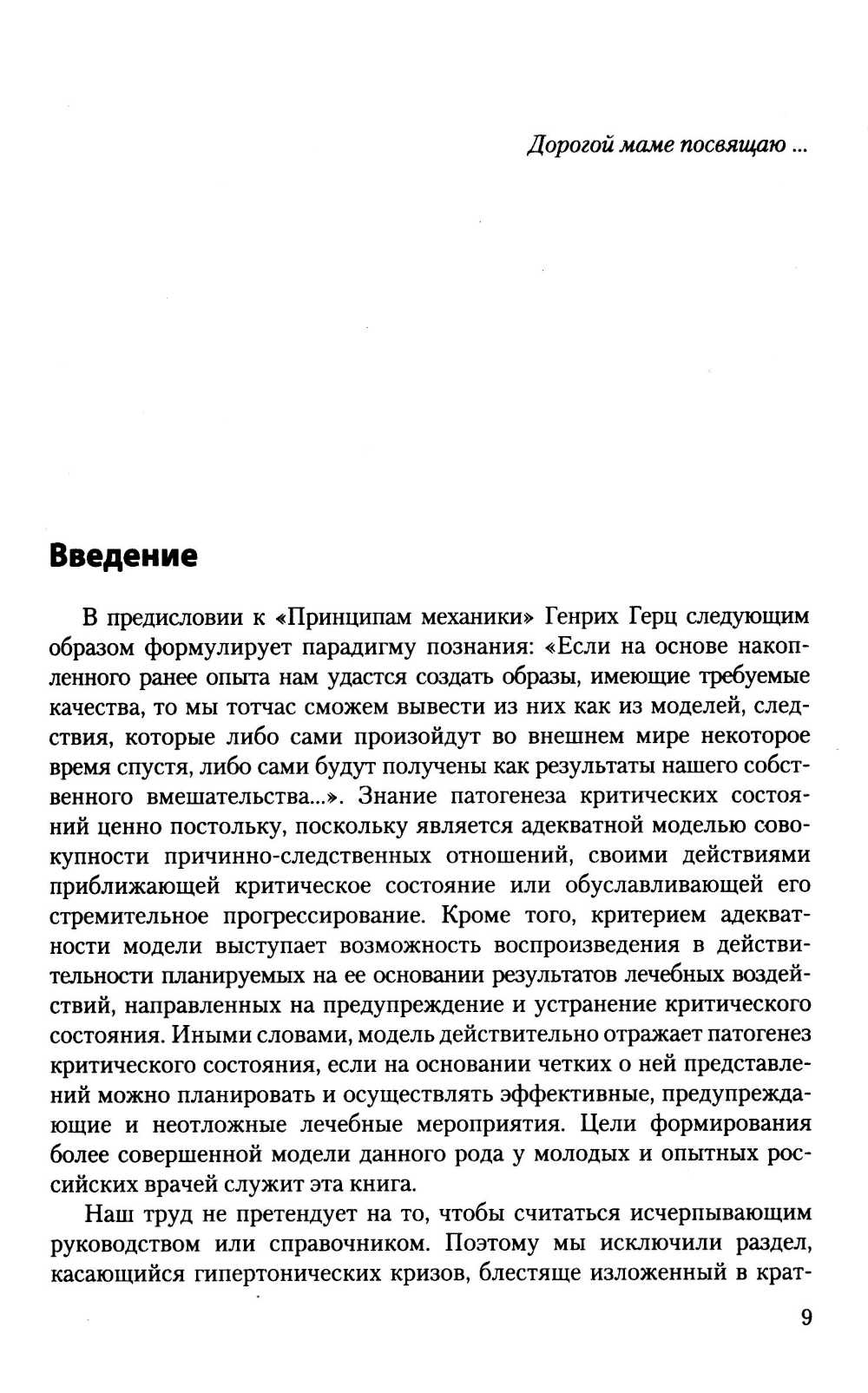 Дорогой маме посвящаю ...

Введение

В предисловии к «Принципам механики» Генрих Герц следующим образом формулирует парадигму познания: «Если на основе накопленного ранее опыта нам удастся создать образы, имеющие требуемые качества, то мы тотчас сможем вывести из них как из моделей, следствия, которые либо сами произойдут во внешнем мире некоторое время спустя, либо сами будут получены как результаты нашего собственного вмешательства...». Знание патогенеза критических состояний ценно постольку, поскольку является адекватной моделью совокупности причинно-следственных отношений, своими действиями приближающей критическое состояние или обуславливающей его стремительное прогрессирование. Кроме того, критерием адекватности модели выступает возможность воспроизведения в действительности планируемых на ее основании результатов лечебных воздействий, направленных на предупреждение и устранение критического состояния. Иными словами, модель действительно отражает патогенез критического состояния, если на основании четких о ней представлений можно планировать и осуществлять эффективные, предупреждающие и неотложные лечебные мероприятия. Цели формирования более совершенной модели данного рода у молодых и опытных российских врачей служит эта книга.

Наш труд не претендует на то, чтобы считаться исчерпывающим руководством или справочником. Поэтому мы исключили раздел, касающийся гипертонических кризов, блестяще изложенный в крат-

9